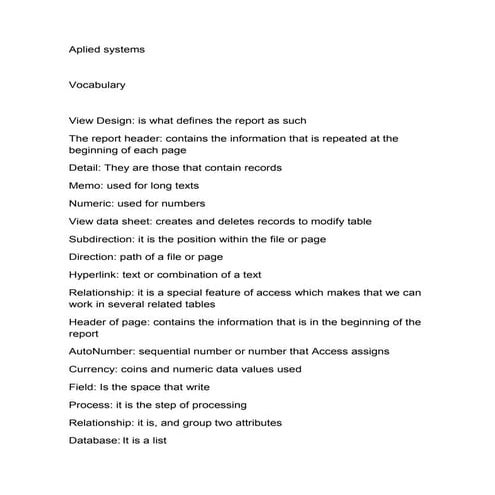 Aplied systems

Vocabulary

View Design: is what defines the report as such

The report header: contains the information that is repeated at the beginning of each page

Detail: They are those that contain records

Memo: used for long texts

Numeric: used for numbers

View data sheet: creates and deletes records to modify table

Subdirection: it is the position within the file or page

Direction: path of a file or page

Hyperlink: text or combination of a text

Relationship: it is a special feature of access which makes that we can work in several related tables

Header of page: contains the information that is in the beginning of the report

AutoNumber: sequential number or number that Access assigns

Currency: coins and numeric data values used

Field: Is the space that write

Process: it is the step of processing

Relationship: it is, and group two attributes

Database: It is a list